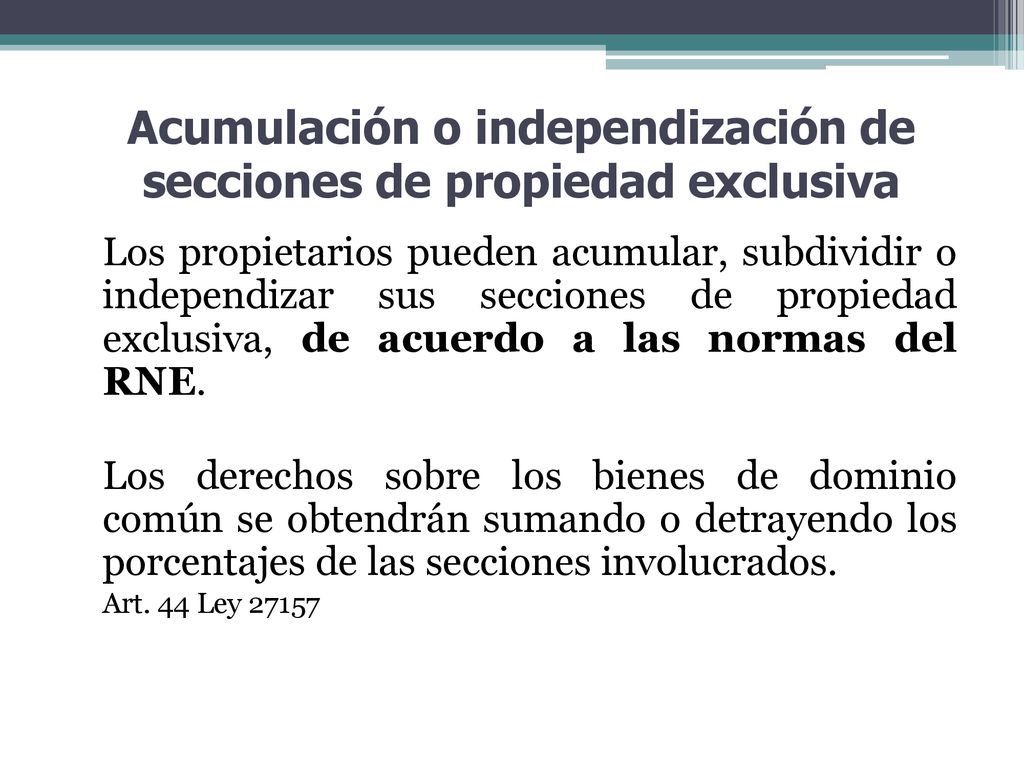 Acumulación o independización de secciones de propiedad exclusiva

Los propietarios pueden acumular, subdividir o independizar sus secciones de propiedad exclusiva, de acuerdo a las normas del RNE.

Los derechos sobre los bienes de dominio común se obtendrán sumando o detrayendo los porcentajes de las secciones involucrados.

Art. 44 Ley 27157